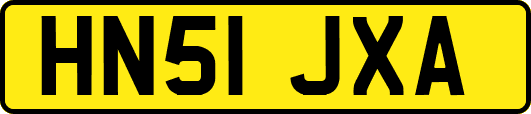 HN51 JXA